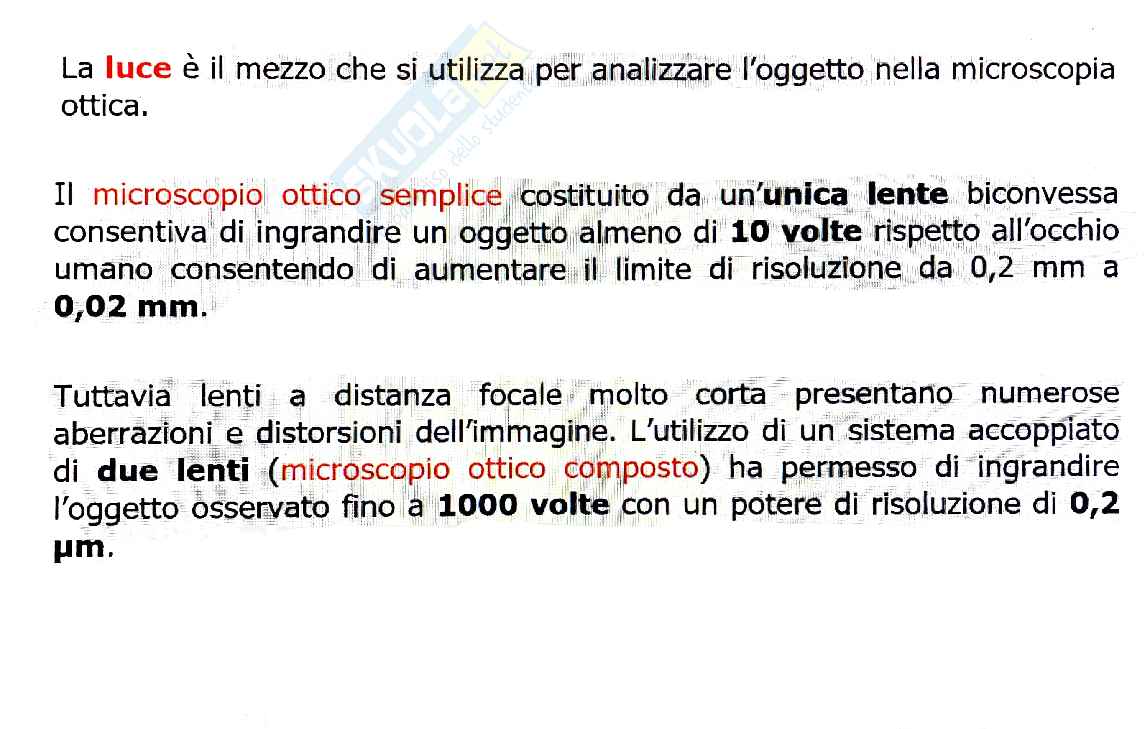 La luce è il mezzo che si utilizza per analizzare l'oggetto nella microscopia ottica.

Il microscopio ottico semplice costituito da un'unica lente biconvessa consentiva di ingrandire un oggetto almeno di 10 volte rispetto all'occhio umano consentendo di aumentare il limite di risoluzione da 0,2 mm a 0,02 mm.

Tuttavia lenti a distanza focale molto corta presentano numerose aberrazioni e distorsioni dell'immagine. L'utilizzo di un sistema accoppiato di due lenti (microscopio ottico composto) ha permesso di ingrandire l'oggetto osservato fino a 1000 volte con un potere di risoluzione di 0,2 μm.